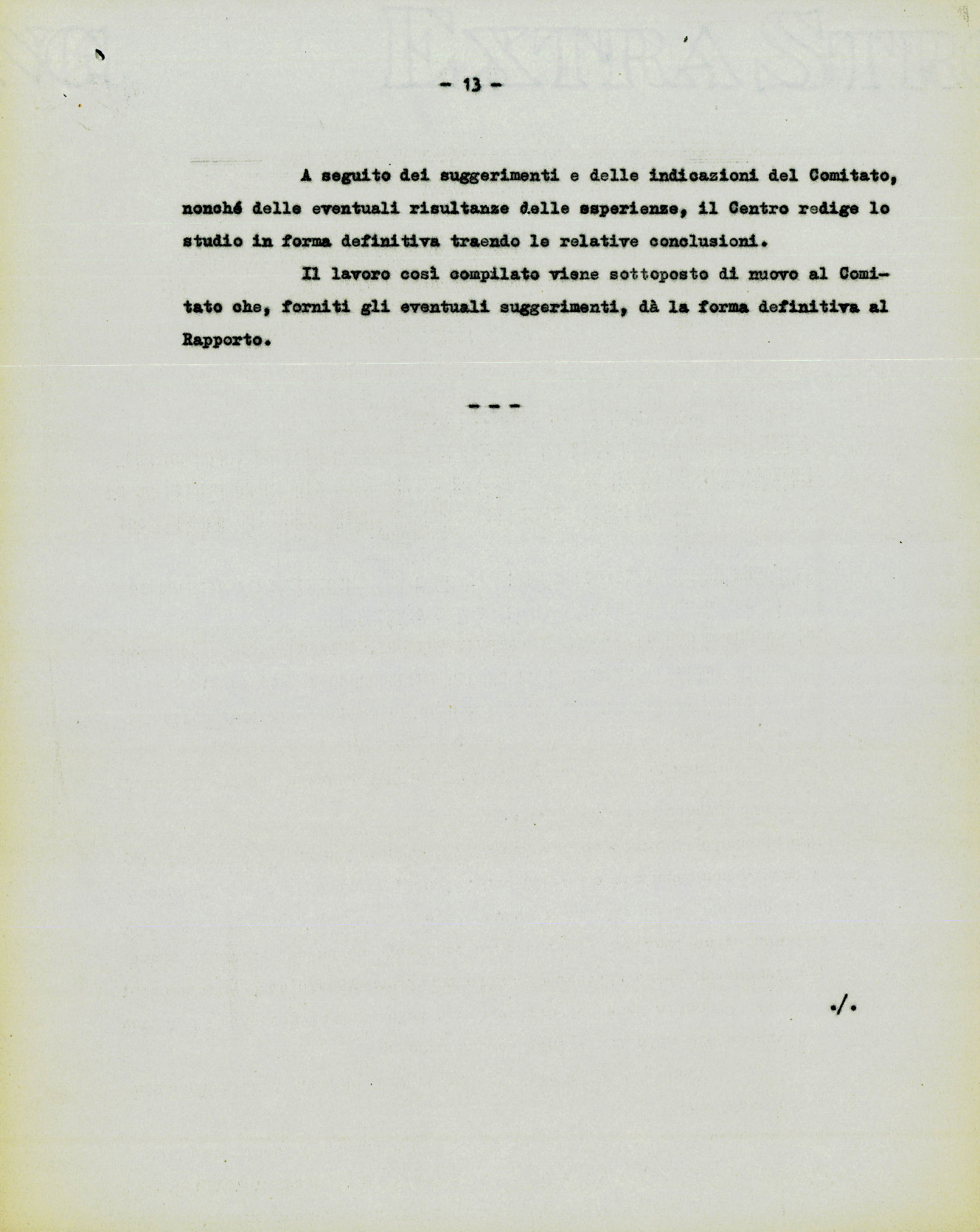 - 13 -

A seguito dei suggerimenti e delle indicazioni del Comitato, nonché delle eventuali risultanze delle esperienze, il Centro redige lo studio in forma definitiva traendo le relative conclusioni.

Il lavoro così compilato viene sottoposto di nuovo al Comitato che, forniti gli eventuali suggerimenti, dà la forma definitiva al Rapporto.

- - -

./.